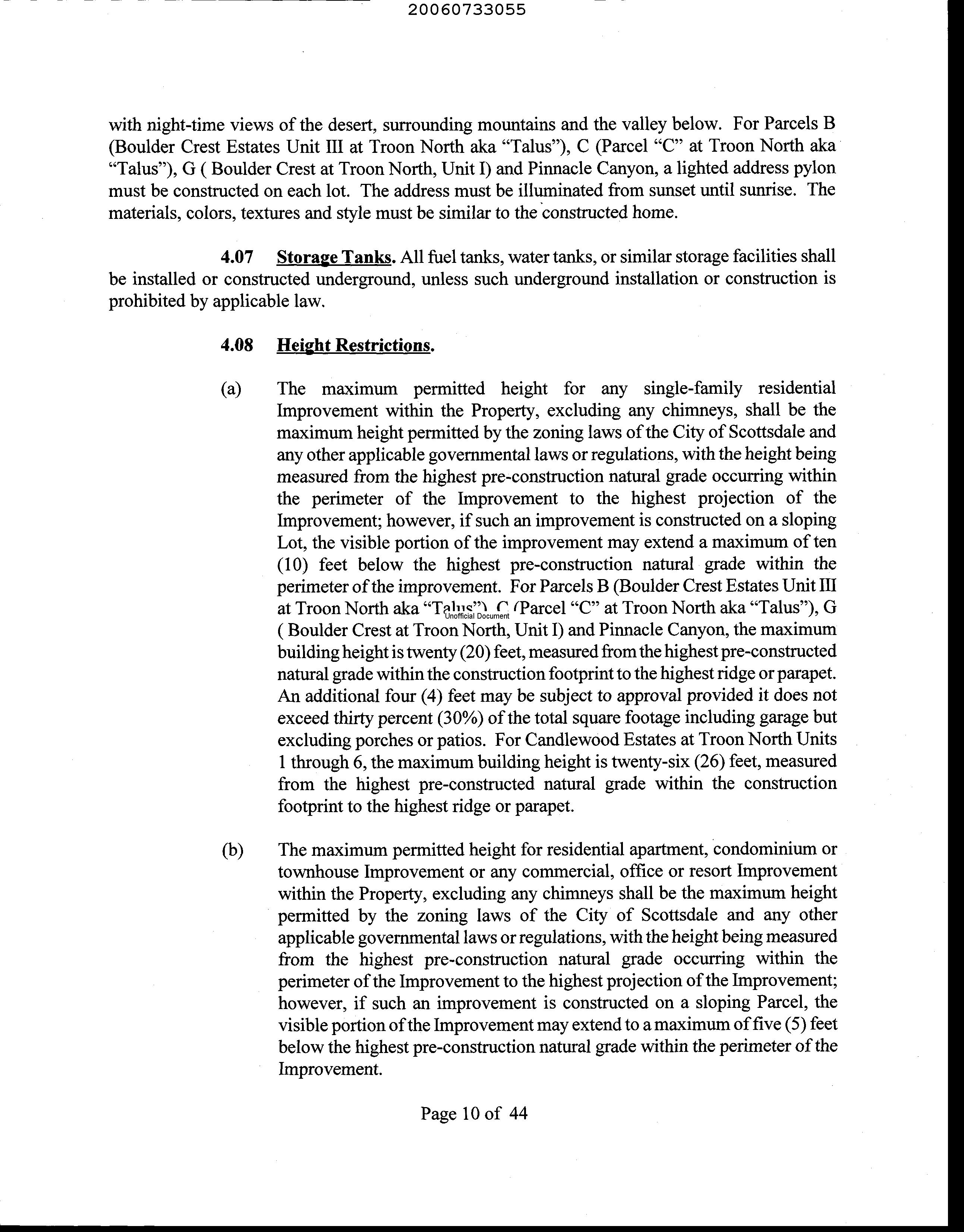 20060733055

with night-time views of the desert, surrounding mountains and the valley below. For Parcels B (Boulder Crest Estates Unit III at Troon North aka "Talus"), C (Parcel "C" at Troon North aka "Talus"), G ( Boulder Crest at Troon North, Unit I) and Pinnacle Canyon, a lighted address pylon must be constructed on each lot. The address must be illuminated from sunset until sunrise. The materials, colors, textures and style must be similar to the constructed home.

4.07 Storage Tanks. All fuel tanks, water tanks, or similar storage facilities shall be installed or constructed underground, unless such underground installation or construction is prohibited by applicable law.

4.08 Height Restrictions.

(a) The maximum permitted height for any single-family residential Improvement within the Property, excluding any chimneys, shall be the maximum height permitted by the zoning laws of the City of Scottsdale and any other applicable governmental laws or regulations, with the height being measured from the highest pre-construction natural grade occurring within the perimeter of the Improvement to the highest projection of the Improvement; however, if such an improvement is constructed on a sloping Lot, the visible portion of the improvement may extend a maximum of ten (10) feet below the highest pre-construction natural grade within the perimeter of the improvement. For Parcels B (Boulder Crest Estates Unit III at Troon North aka "Talus"), C (Parcel "C" at Troon North aka "Talus"), G ( Boulder Crest at Troon North, Unit I) and Pinnacle Canyon, the maximum building height is twenty (20) feet, measured from the highest pre-constructed natural grade within the construction footprint to the highest ridge or parapet. An additional four (4) feet may be subject to approval provided it does not exceed thirty percent (30%) of the total square footage including garage but excluding porches or patios. For Candlewood Estates at Troon North Units 1 through 6, the maximum building height is twenty-six (26) feet, measured from the highest pre-constructed natural grade within the construction footprint to the highest ridge or parapet.

Unofficial Document

(b) The maximum permitted height for residential apartment, condominium or townhouse Improvement or any commercial, office or resort Improvement within the Property, excluding any chimneys shall be the maximum height permitted by the zoning laws of the City of Scottsdale and any other applicable governmental laws or regulations, with the height being measured from the highest pre-construction natural grade occurring within the perimeter of the Improvement to the highest projection of the Improvement; however, if such an improvement is constructed on a sloping Parcel, the visible portion of the Improvement may extend to a maximum of five (5) feet below the highest pre-construction natural grade within the perimeter of the Improvement.

Page 10 of 44